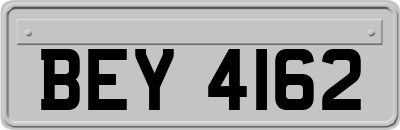 BEY 4162